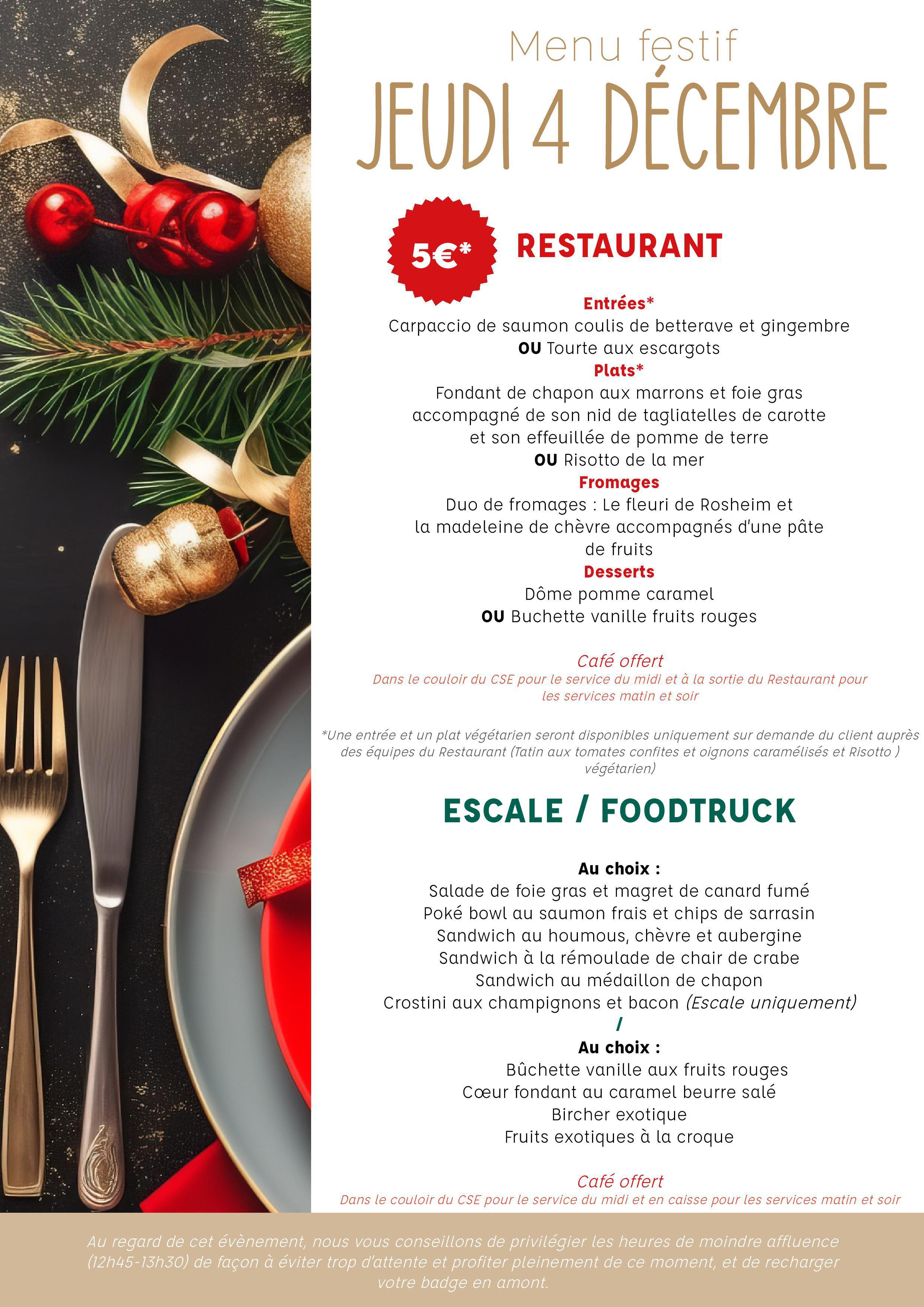 Menu festif

JEUDI 4 DÉCEMBRE

5€*

RESTAURANT

Entrées*
Carpaccio de saumon coulis de betterave et gingembre
OU Tourte aux escargots
Plats*
Fondant de chapon aux marrons et foie gras
accompagné de son nid de tagliatelles de carotte
et son effeuillée de pomme de terre
OU Risotto de la mer
Fromages
Duo de fromages : Le fleuri de Rosheim et
la madeleine de chèvre accompagnés d'une pâte
de fruits
Desserts
Dôme pomme caramel
OU Buchette vanille fruits rouges

Café offert
Dans le couloir du CSE pour le service du midi et à la sortie du Restaurant pour les services matin et soir

*Une entrée et un plat végétarien seront disponibles uniquement sur demande du client auprès des équipes du Restaurant (Tatin aux tomates confites et oignons caramélisés et Risotto ) végétarien)

ESCALE / FOODTRUCK

Au choix :
Salade de foie gras et magret de canard fumé
Poké bowl au saumon frais et chips de sarrasin
Sandwich au houmous, chèvre et aubergine
Sandwich à la rémoulade de chair de crabe
Sandwich au médaillon de chapon
Crostini aux champignons et bacon (Escale uniquement)
/
Au choix :
Bûchette vanille aux fruits rouges
Cœur fondant au caramel beurre salé
Bircher exotique
Fruits exotiques à la croque

Café offert
Dans le couloir du CSE pour le service du midi et en caisse pour les services matin et soir

Au regard de cet évènement, nous vous conseillons de privilégier les heures de moindre affluence (12h45-13h30) de façon à éviter trop d'attente et profiter pleinement de ce moment, et de recharger votre badge en amont.